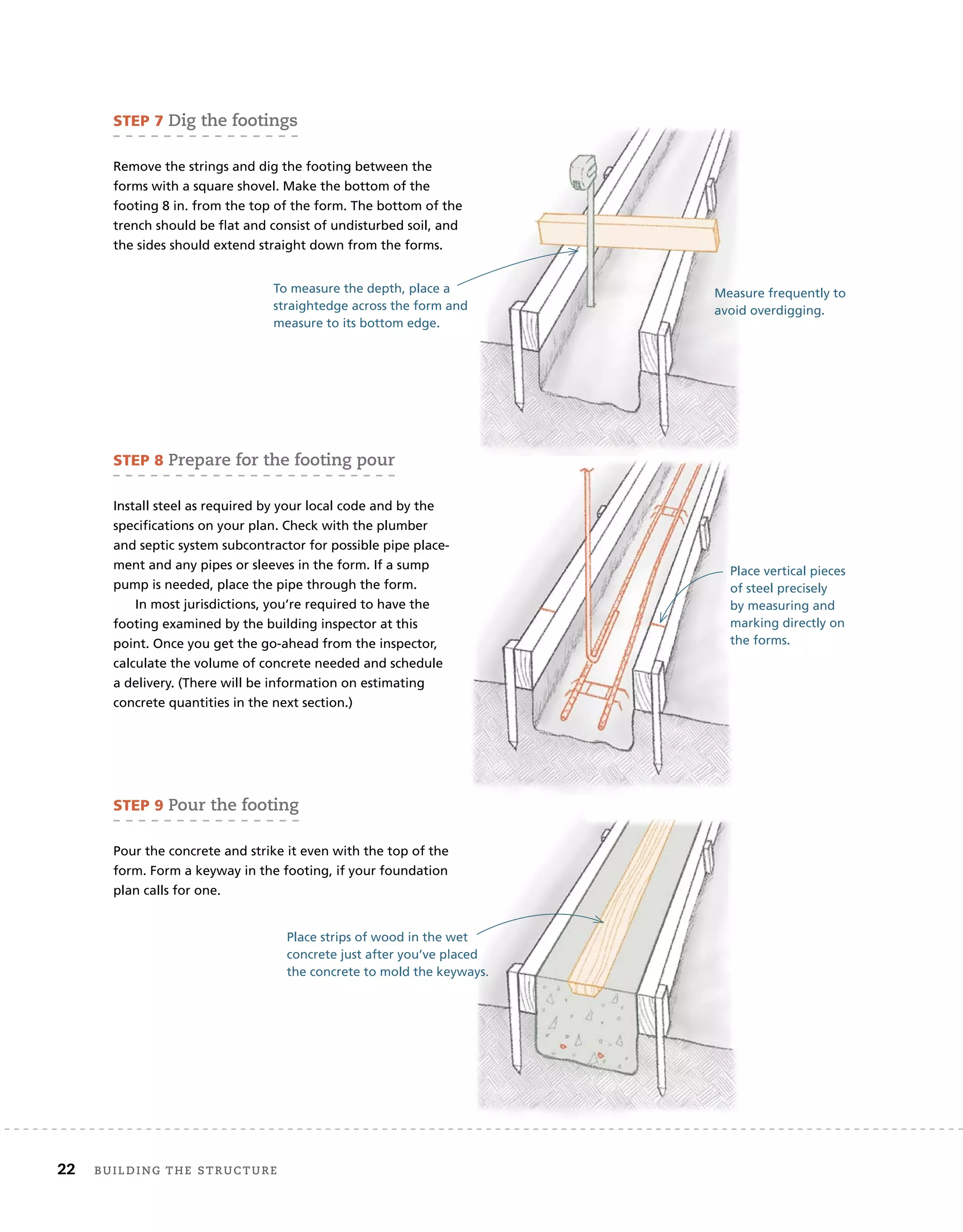 STEP 7 Dig the footings

Remove the strings and dig the footing between the forms with a square shovel. Make the bottom of the footing 8 in. from the top of the form. The bottom of the trench should be flat and consist of undisturbed soil, and the sides should extend straight down from the forms.

To measure the depth, place a straightedge across the form and measure to its bottom edge.

Measure frequently to avoid overdigging.

STEP 8 Prepare for the footing pour

Install steel as required by your local code and by the specifications on your plan. Check with the plumber and septic system subcontractor for possible pipe placement and any pipes or sleeves in the form. If a sump pump is needed, place the pipe through the form.

In most jurisdictions, you're required to have the footing examined by the building inspector at this point. Once you get the go-ahead from the inspector, calculate the volume of concrete needed and schedule a delivery. (There will be information on estimating concrete quantities in the next section.)

Place vertical pieces of steel precisely by measuring and marking directly on the forms.

STEP 9 Pour the footing

Pour the concrete and strike it even with the top of the form. Form a keyway in the footing, if your foundation plan calls for one.

Place strips of wood in the wet concrete just after you've placed the concrete to mold the keyways.

22 BUILDING THE STRUCTURE